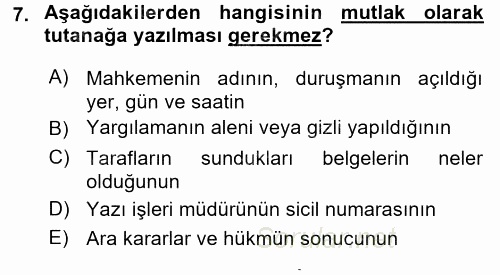 7. Aşağıdakilerden hangisinin mutlak olarak tutanağa yazılması gerekmez?

A) Mahkemenin adının, duruşmanın açıldığı yer, gün ve saatin
B) Yargılamanın aleni veya gizli yapıldığının
C) Tarafların sundukları belgelerin neler olduğunun
D) Yazı işleri müdürünün sicil numarasının
E) Ara kararlar ve hükmün sonucunun

Sorular.net